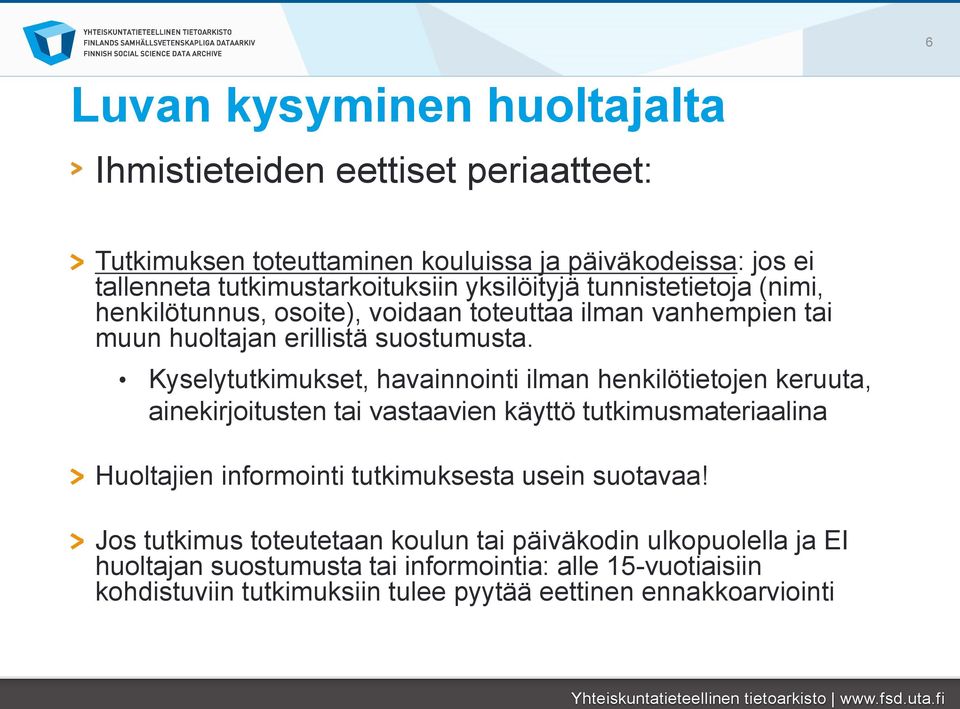 YHTEISKUNTATIETEELLINEN TIETOARKISTO
FINLANDS SAMHÄLLSVETENSKAPLIGA DATAARKIV
FINNISH SOCIAL SCIENCE DATA ARCHIVE

6

Luvan kysyminen huoltajalta

> Ihmistieteiden eettiset periaatteet:

> Tutkimuksen toteuttaminen kouluissa ja päiväkodeissa: jos ei tallenneta tutkimustarkoituksiin yksilöityjä tunnistetietoja (nimi, henkilötunnus, osoite), voidaan toteuttaa ilman vanhempien tai muun huoltajan erillistä suostumusta.

• Kyselytutkimukset, havainnointi ilman henkilötietojen keruuta, ainekirjoitusten tai vastaavien käyttö tutkimusmateriaalina

> Huoltajien informointi tutkimuksesta usein suotavaa!

> Jos tutkimus toteutetaan koulun tai päiväkodin ulkopuolella ja EI huoltajan suostumusta tai informointia: alle 15-vuotiaisiin kohdistuviin tutkimuksiin tulee pyytää eettinen ennakkoarviointi

Yhteiskuntatieteellinen tietoarkisto | www.fsd.uta.fi